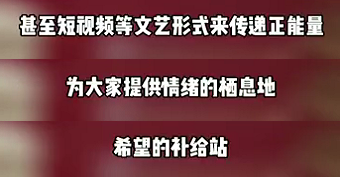 甚至短视频等文艺形式来传递正能量

为大家提供情绪的栖息地

希望的补给站